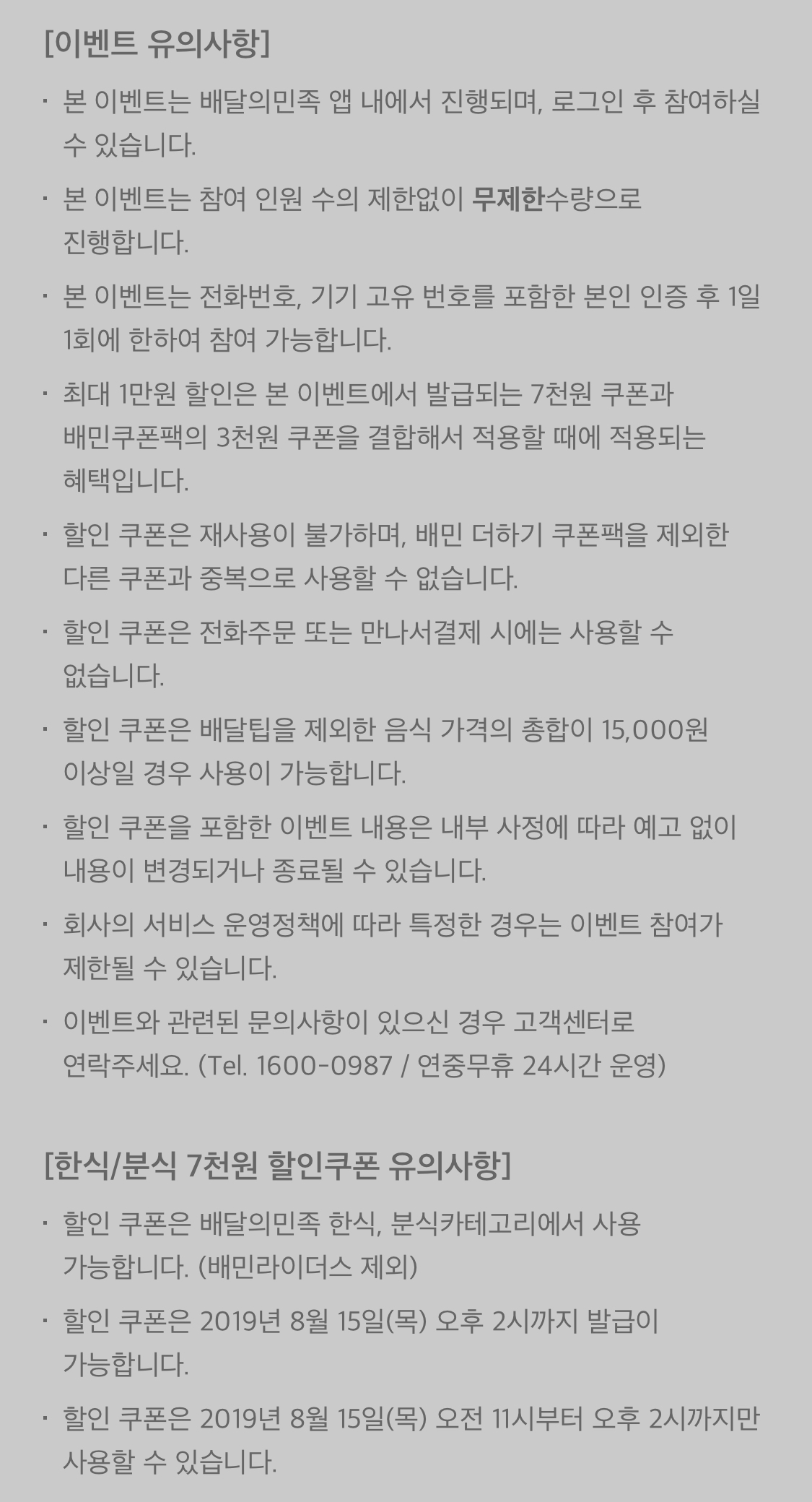 [이벤트 유의사항]

· 본 이벤트는 배달의민족 앱 내에서 진행되며, 로그인 후 참여하실 수 있습니다.

· 본 이벤트는 참여 인원 수의 제한없이 무제한수량으로 진행합니다.

· 본 이벤트는 전화번호, 기기 고유 번호를 포함한 본인 인증 후 1일 1회에 한하여 참여 가능합니다.

· 최대 1만원 할인은 본 이벤트에서 발급되는 7천원 쿠폰과 배민쿠폰팩의 3천원 쿠폰을 결합해서 적용할 때에 적용되는 혜택입니다.

· 할인 쿠폰은 재사용이 불가하며, 배민 더하기 쿠폰팩을 제외한 다른 쿠폰과 중복으로 사용할 수 없습니다.

· 할인 쿠폰은 전화주문 또는 만나서결제 시에는 사용할 수 없습니다.

· 할인 쿠폰은 배달팁을 제외한 음식 가격의 총합이 15,000원 이상일 경우 사용이 가능합니다.

· 할인 쿠폰을 포함한 이벤트 내용은 내부 사정에 따라 예고 없이 내용이 변경되거나 종료될 수 있습니다.

· 회사의 서비스 운영정책에 따라 특정한 경우는 이벤트 참여가 제한될 수 있습니다.

· 이벤트와 관련된 문의사항이 있으신 경우 고객센터로 연락주세요. (Tel. 1600-0987 / 연중무휴 24시간 운영)

[한식/분식 7천원 할인쿠폰 유의사항]

· 할인 쿠폰은 배달의민족 한식, 분식카테고리에서 사용 가능합니다. (배민라이더스 제외)

· 할인 쿠폰은 2019년 8월 15일(목) 오후 2시까지 발급이 가능합니다.

· 할인 쿠폰은 2019년 8월 15일(목) 오전 11시부터 오후 2시까지만 사용할 수 있습니다.